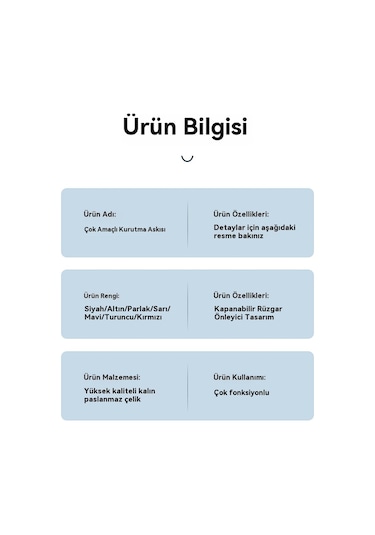 Ürün Bilgisi

Ürün Adı:
Çok Amaçlı Kurutma Askısı

Ürün Özellikleri:
Detaylar için aşağıdaki resme bakınız

Ürün Rengi:
Siyah/Altın/Parlak/Sarı/Mavi/Turuncu/Kırmızı

Ürün Özellikleri:
Kapanabilir Rüzgar Önleyici Tasarım

Ürün Malzemesi:
Yüksek kaliteli kalın paslanmaz çelik

Ürün Kullanımı:
Çok fonksiyonlu